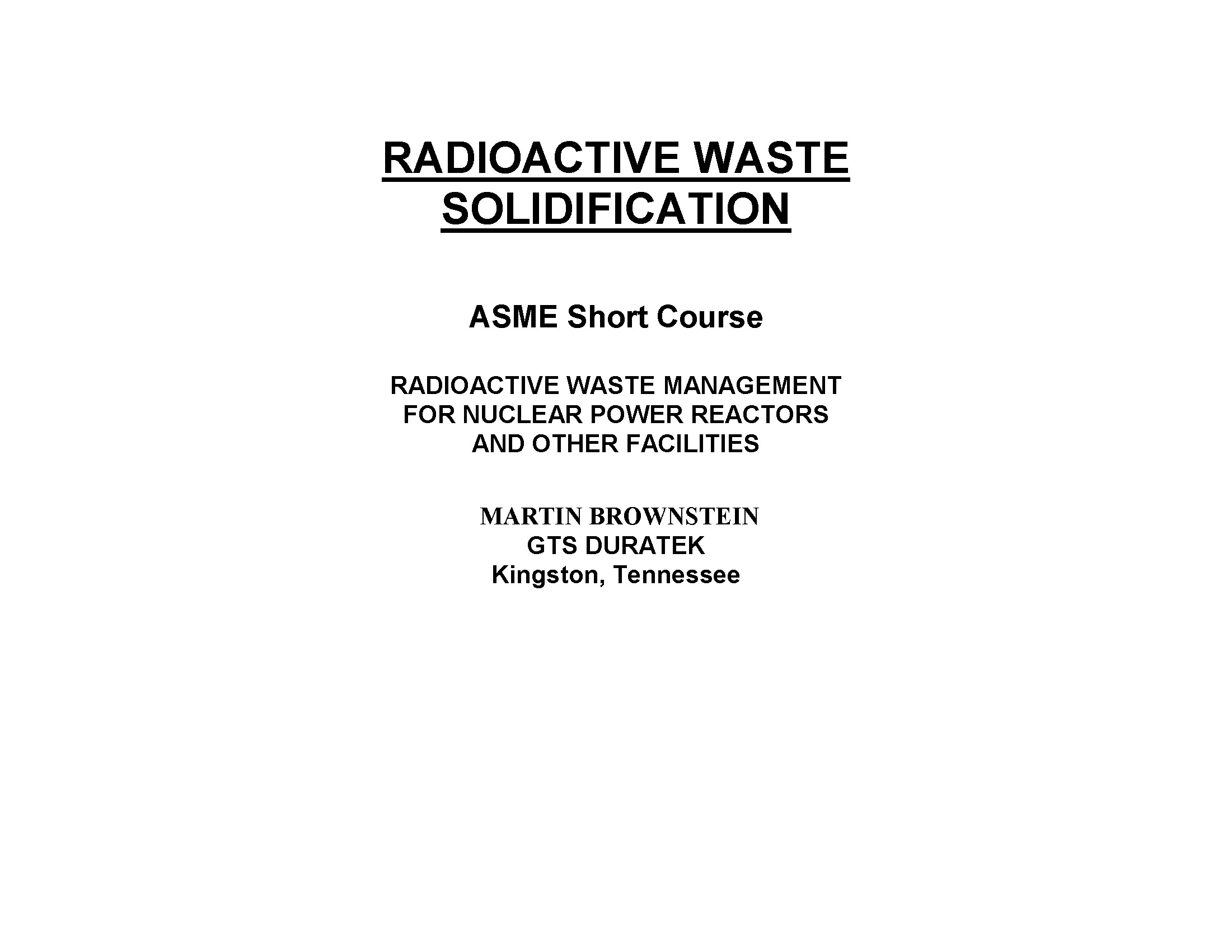 RADIOACTIVE WASTE SOLIDIFICATION

ASME Short Course

RADIOACTIVE WASTE MANAGEMENT FOR NUCLEAR POWER REACTORS AND OTHER FACILITIES

MARTIN BROWNSTEIN
GTS DURATEK
Kingston, Tennessee